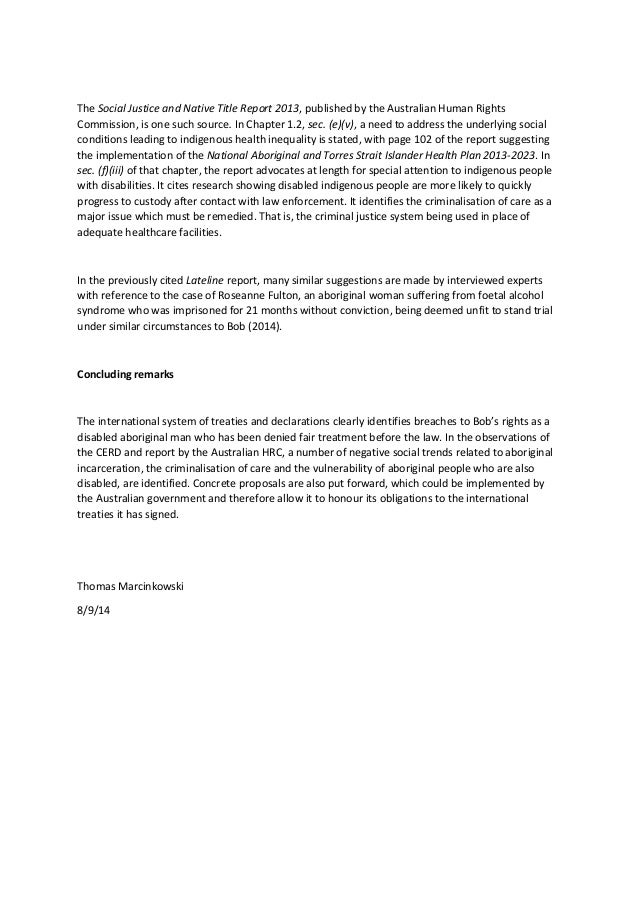 The Social Justice and Native Title Report 2013, published by the Australian Human Rights Commission, is one such source. In Chapter 1.2, sec. (e)(v), a need to address the underlying social conditions leading to indigenous health inequality is stated, with page 102 of the report suggesting the implementation of the National Aboriginal and Torres Strait Islander Health Plan 2013-2023. In sec. (f)(iii) of that chapter, the report advocates at length for special attention to indigenous people with disabilities. It cites research showing disabled indigenous people are more likely to quickly progress to custody after contact with law enforcement. It identifies the criminalisation of care as a major issue which must be remedied. That is, the criminal justice system being used in place of adequate healthcare facilities.

In the previously cited Lateline report, many similar suggestions are made by interviewed experts with reference to the case of Roseanne Fulton, an aboriginal woman suffering from foetal alcohol syndrome who was imprisoned for 21 months without conviction, being deemed unfit to stand trial under similar circumstances to Bob (2014).

Concluding remarks

The international system of treaties and declarations clearly identifies breaches to Bob's rights as a disabled aboriginal man who has been denied fair treatment before the law. In the observations of the CERD and report by the Australian HRC, a number of negative social trends related to aboriginal incarceration, the criminalisation of care and the vulnerability of aboriginal people who are also disabled, are identified. Concrete proposals are also put forward, which could be implemented by the Australian government and therefore allow it to honour its obligations to the international treaties it has signed.

Thomas Marcinkowski

8/9/14